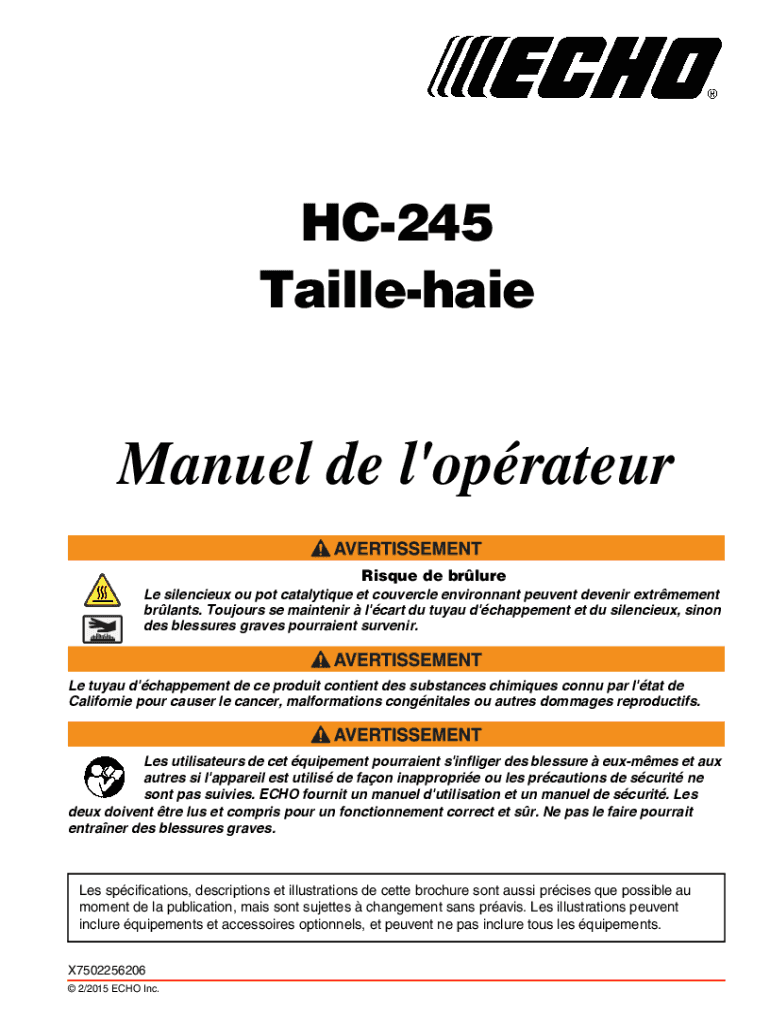 ECHO®

HC-245
Taille-haie

Manuel de l'opérateur

AVERTISSEMENT

Risque de brûlure

Le silencieux ou pot catalytique et couvercle environnant peuvent devenir extrêmement brûlants. Toujours se maintenir à l'écart du tuyau d'échappement et du silencieux, sinon des blessures graves pourraient survenir.

AVERTISSEMENT

Le tuyau d'échappement de ce produit contient des substances chimiques connu par l'état de Californie pour causer le cancer, malformations congénitales ou autres dommages reproductifs.

AVERTISSEMENT

Les utilisateurs de cet équipement pourraient s'infliger des blessure à eux-mêmes et aux autres si l'appareil est utilisé de façon inappropriée ou les précautions de sécurité ne sont pas suivies. ECHO fournit un manuel d'utilisation et un manuel de sécurité. Les deux doivent être lus et compris pour un fonctionnement correct et sûr. Ne pas le faire pourrait entraîner des blessures graves.

Les spécifications, descriptions et illustrations de cette brochure sont aussi précises que possible au moment de la publication, mais sont sujettes à changement sans préavis. Les illustrations peuvent inclure équipements et accessoires optionnels, et peuvent ne pas inclure tous les équipements.

X7502256206
© 2/2015 ECHO Inc.